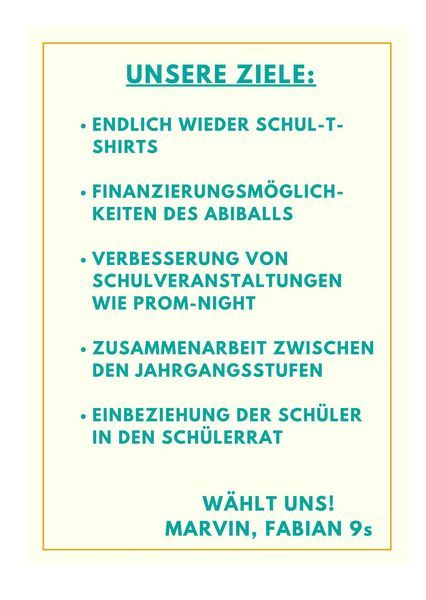 UNSERE ZIELE:

• ENDLICH WIEDER SCHUL-T-SHIRTS

• FINANZIERUNGSMÖGLICHKEITEN DES ABIBALLS

• VERBESSERUNG VON SCHULVERANSTALTUNGEN WIE PROM-NIGHT

• ZUSAMMENARBEIT ZWISCHEN DEN JAHRGANGSSTUFEN

• EINBEZIEHUNG DER SCHÜLER IN DEN SCHÜLERRAT

WÄHLT UNS!
MARVIN, FABIAN 9s